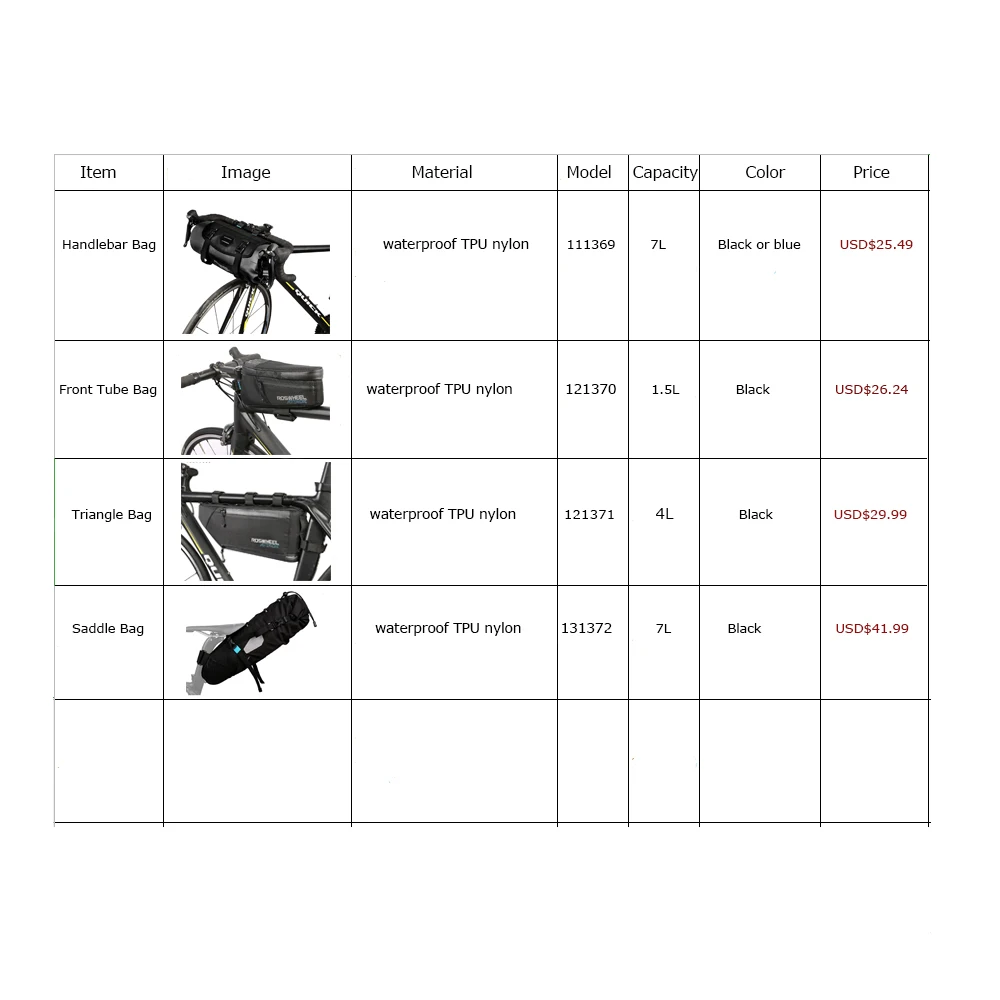 | Item | Image | Material | Model | Capacity | Color | Price |
|---|---|---|---|---|---|---|
| Handlebar Bag | | waterproof TPU nylon | 111369 | 7L | Black or blue | USD$25.49 |
| Front Tube Bag | ROSWHEEL | waterproof TPU nylon | 121370 | 1.5L | Black | USD$26.24 |
| Triangle Bag | ROSWHEEL | waterproof TPU nylon | 121371 | 4L | Black | USD$29.99 |
| Saddle Bag | | waterproof TPU nylon | 131372 | 7L | Black | USD$41.99 |
| | | | | | | |